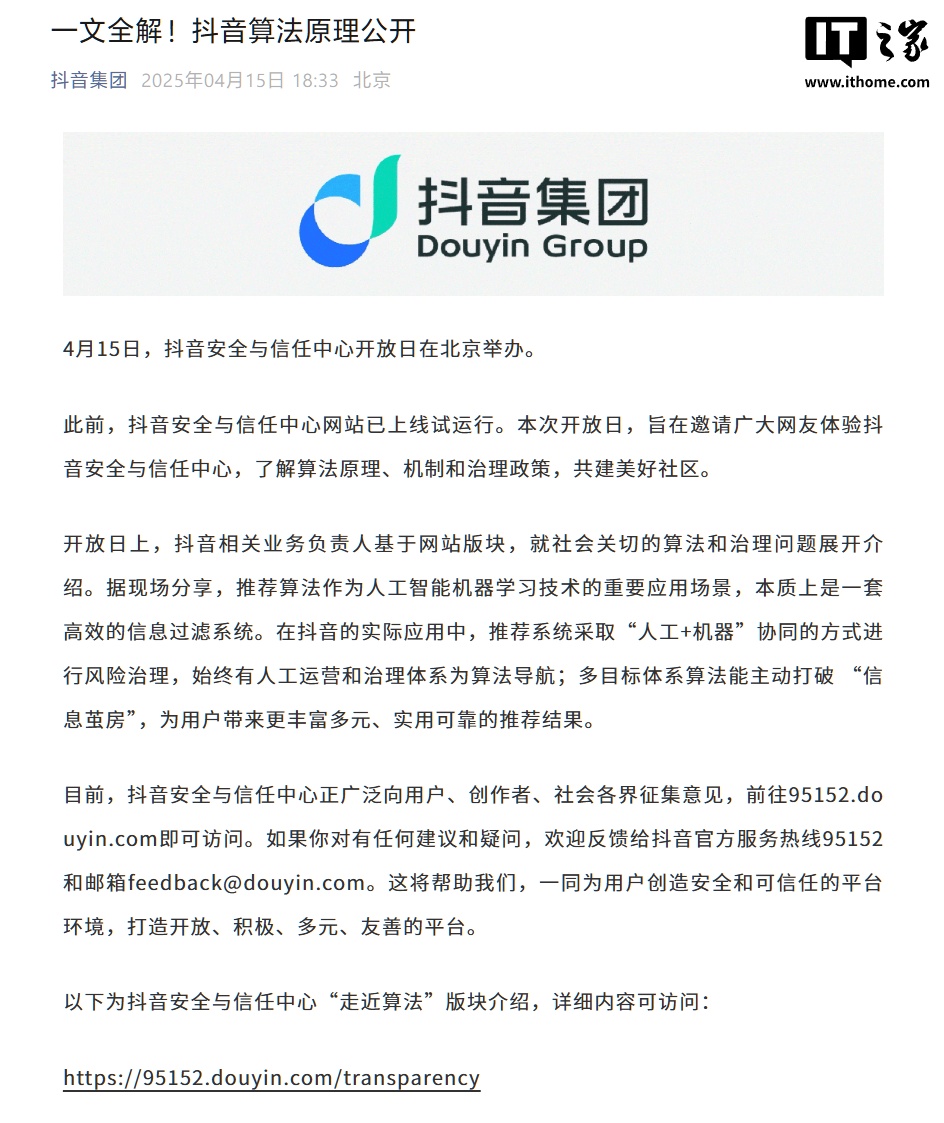 一文全解！抖音算法原理公开

抖音集团 2025年04月15日 18:33 北京

IT之家
www.ithome.com

抖音集团
Douyin Group

4月15日，抖音安全与信任中心开放日在北京举办。

此前，抖音安全与信任中心网站已上线试运行。本次开放日，旨在邀请广大网友体验抖音安全与信任中心，了解算法原理、机制和治理政策，共建美好社区。

开放日上，抖音相关业务负责人基于网站版块，就社会关切的算法和治理问题展开介绍。据现场分享，推荐算法作为人工智能机器学习技术的重要应用场景，本质上是一套高效的信息过滤系统。在抖音的实际应用中，推荐系统采取“人工+机器”协同的方式进行风险治理，始终有人工运营和治理体系为算法导航；多目标体系算法能主动打破 “信息茧房”，为用户带来更丰富多元、实用可靠的推荐结果。

目前，抖音安全与信任中心正广泛向用户、创作者、社会各界征集意见，前往95152.douyin.com即可访问。如果你对有任何建议和疑问，欢迎反馈给抖音官方服务热线95152和邮箱feedback@douyin.com。这将帮助我们，一同为用户创造安全和可信任的平台环境，打造开放、积极、多元、友善的平台。

以下为抖音安全与信任中心“走近算法”版块介绍，详细内容可访问：

https://95152.douyin.com/transparency